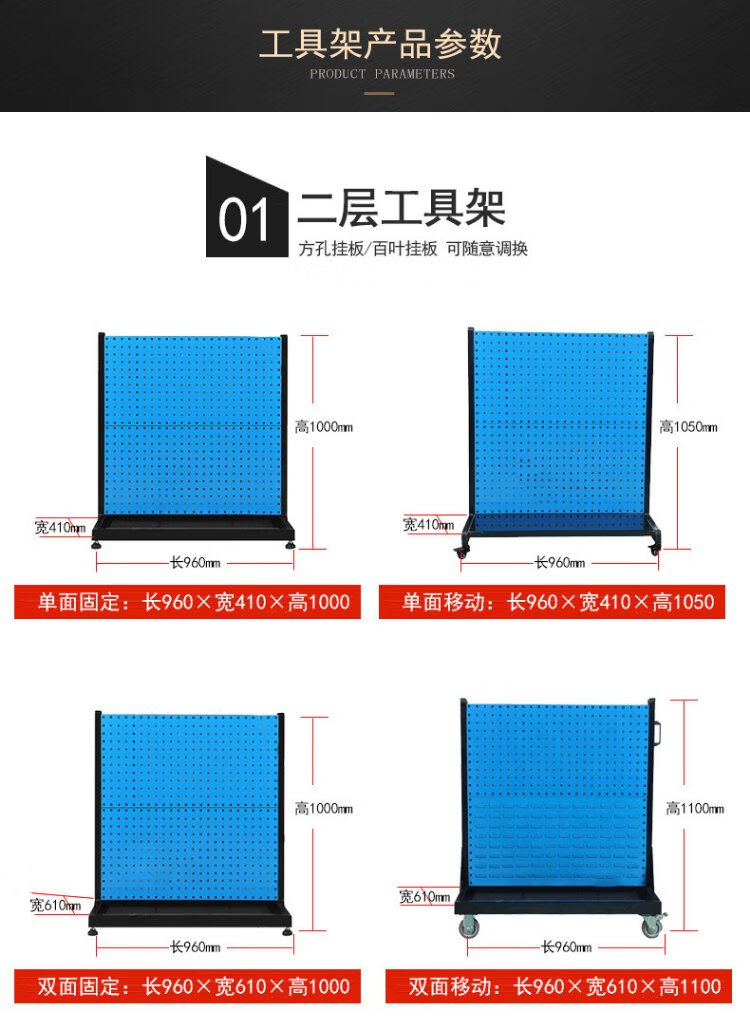 工具架产品参数
PRODUCT PARAMETERS

01 二层工具架
方孔挂板/百叶挂板 可随意调换

高1000mm
宽410mm
长960mm
单面固定：长960×宽410×高1000

高1050mm
宽410mm
长960mm
单面移动：长960×宽410×高1050

高1000mm
宽610mm
长960mm
双面固定：长960×宽610×高1000

高1100mm
宽610mm
长960mm
双面移动：长960×宽610×高1100